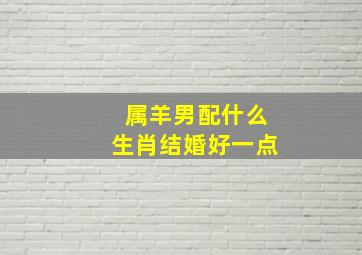 属羊男配什么
生肖结婚好一点